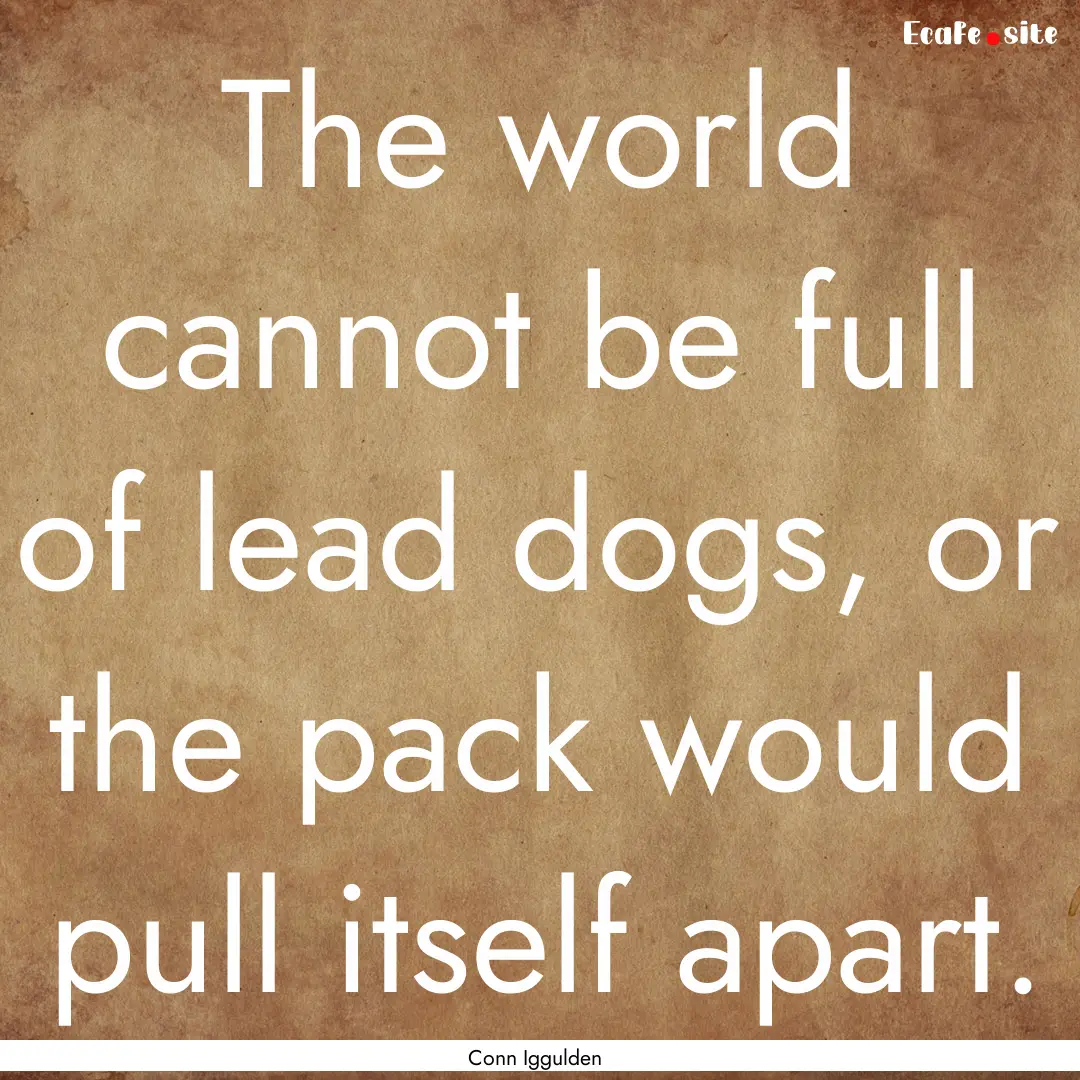 EcaFe.site

The world cannot be full of lead dogs, or the pack would pull itself apart.

Conn Iggulden